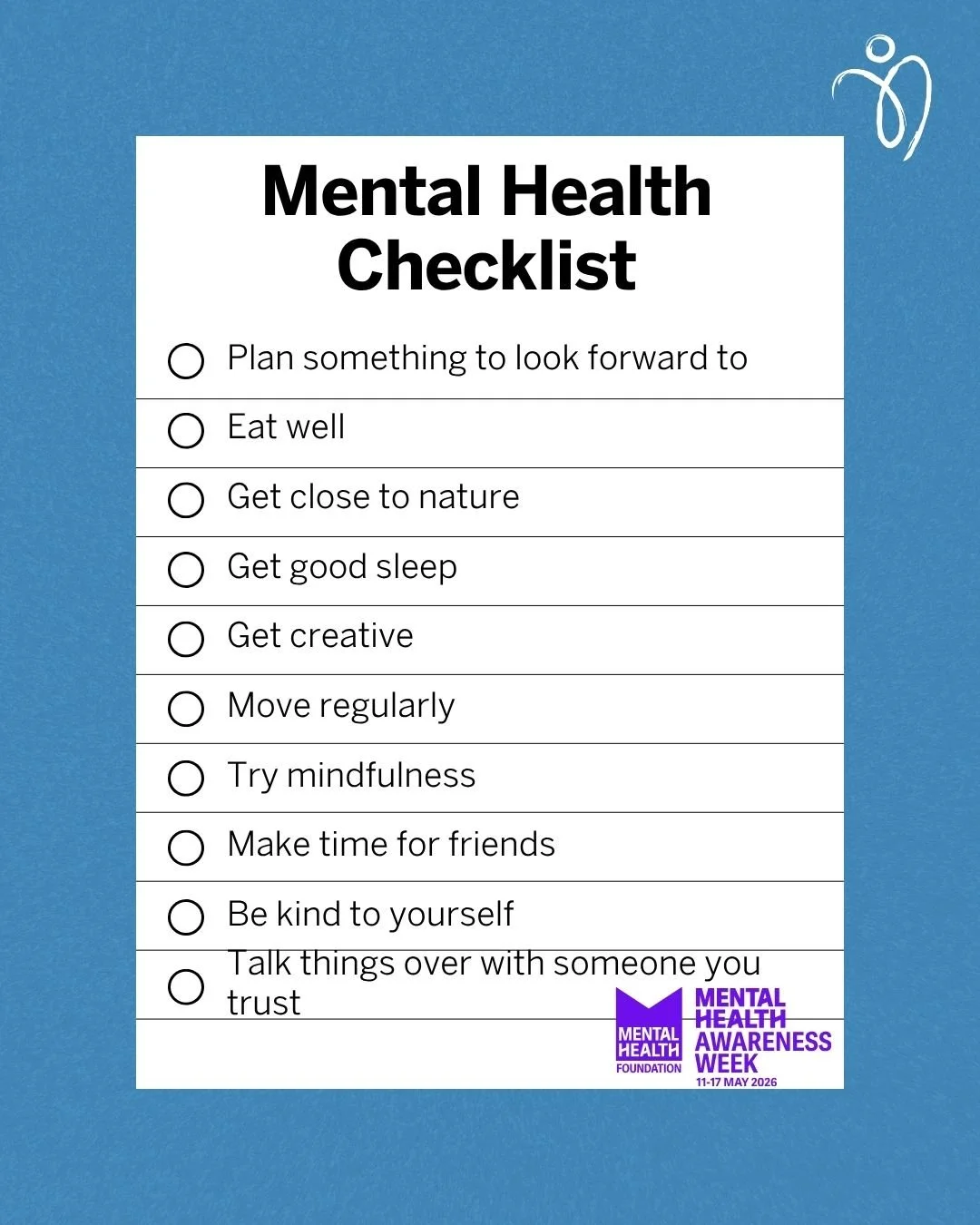 Mental Health Checklist

Plan something to look forward to

Eat well

Get close to nature

Get good sleep

Get creative

Move regularly

Try mindfulness

Make time for friends

Be kind to yourself

Talk things over with someone you trust

MENTAL HEALTH FOUNDATION

MENTAL HEALTH AWARENESS WEEK
11-17 MAY 2026